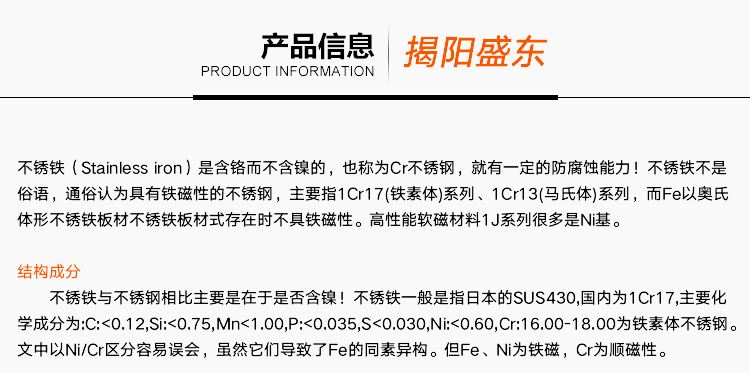 产品信息
PRODUCT INFORMATION
揭阳盛东

不锈铁（Stainless iron）是含铬而不含镍的，也称为Cr不锈钢，就有一定的防腐蚀能力！不锈铁不是俗语，通俗认为具有铁磁性的不锈钢，主要指1Cr17(铁素体)系列、1Cr13(马氏体)系列，而Fe以奥氏体形不锈铁板材不锈铁板材式存在时不具铁磁性。高性能软磁材料1J系列很多是Ni基。

结构成分
不锈铁与不锈钢相比主要是在于是否含镍！不锈铁一般是指日本的SUS430,国内为1Cr17,主要化学成分为:C:<0.12,Si:<0.75,Mn<1.00,P:<0.035,S<0.030,Ni:<0.60,Cr:16.00-18.00为铁素体不锈钢。文中以Ni/Cr区分容易误会，虽然它们导致了Fe的同素异构。但Fe、Ni为铁磁，Cr为顺磁性。